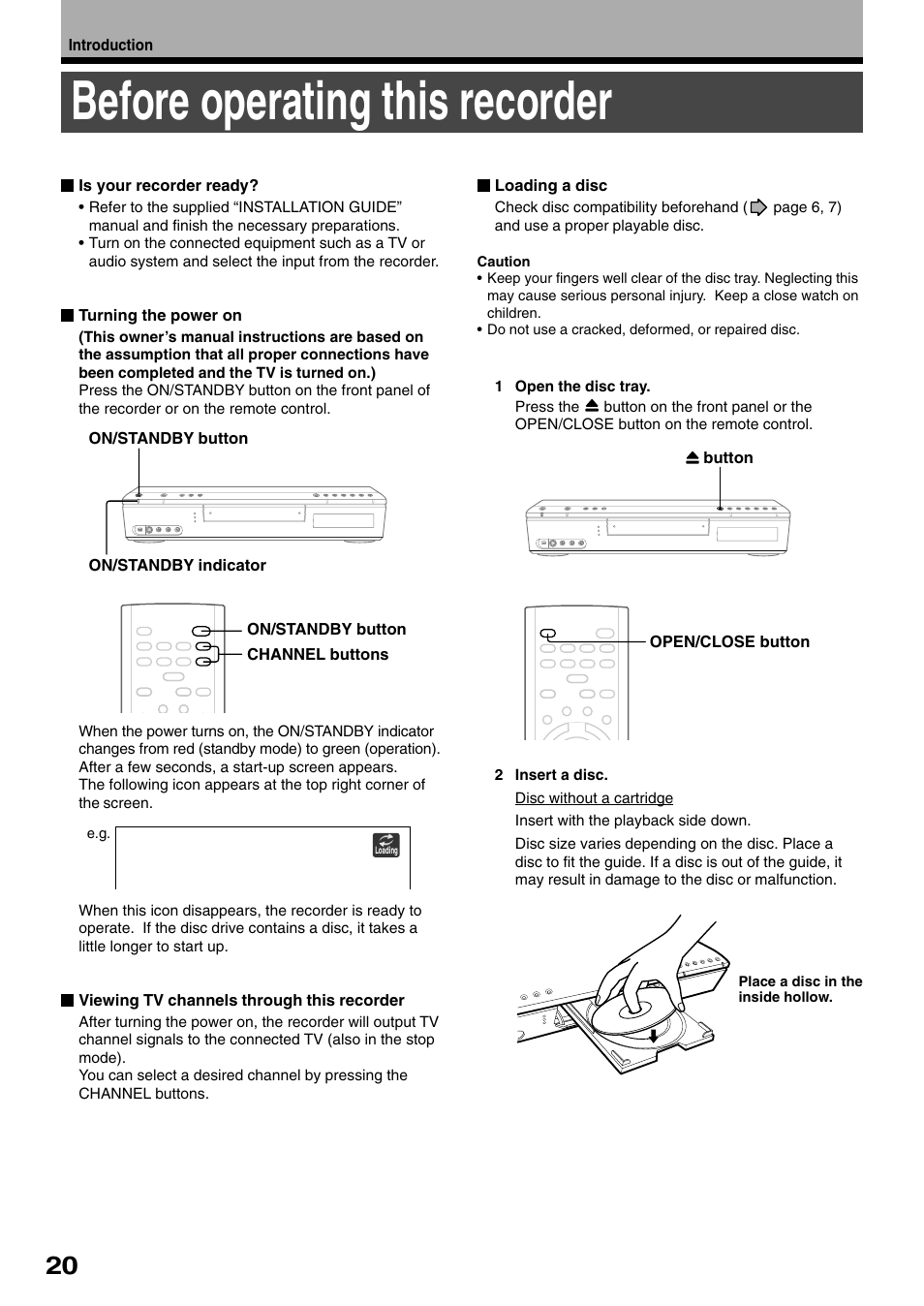 Introduction

Before operating this recorder

■ Is your recorder ready?
• Refer to the supplied “INSTALLATION GUIDE” manual and finish the necessary preparations.
• Turn on the connected equipment such as a TV or audio system and select the input from the recorder.

■ Turning the power on
(This owner’s manual instructions are based on the assumption that all proper connections have been completed and the TV is turned on.)
Press the ON/STANDBY button on the front panel of the recorder or on the remote control.

ON/STANDBY button

ON/STANDBY indicator

ON/STANDBY button
CHANNEL buttons

When the power turns on, the ON/STANDBY indicator changes from red (standby mode) to green (operation). After a few seconds, a start-up screen appears.
The following icon appears at the top right corner of the screen.

e.g.

Loading

When this icon disappears, the recorder is ready to operate. If the disc drive contains a disc, it takes a little longer to start up.

■ Viewing TV channels through this recorder
After turning the power on, the recorder will output TV channel signals to the connected TV (also in the stop mode).
You can select a desired channel by pressing the CHANNEL buttons.

■ Loading a disc
Check disc compatibility beforehand ( page 6, 7) and use a proper playable disc.

Caution
• Keep your fingers well clear of the disc tray. Neglecting this may cause serious personal injury. Keep a close watch on children.
• Do not use a cracked, deformed, or repaired disc.

1 Open the disc tray.
Press the ⏏ button on the front panel or the OPEN/CLOSE button on the remote control.

⏏ button

OPEN/CLOSE button

2 Insert a disc.
Disc without a cartridge
Insert with the playback side down.
Disc size varies depending on the disc. Place a disc to fit the guide. If a disc is out of the guide, it may result in damage to the disc or malfunction.

Place a disc in the inside hollow.

20